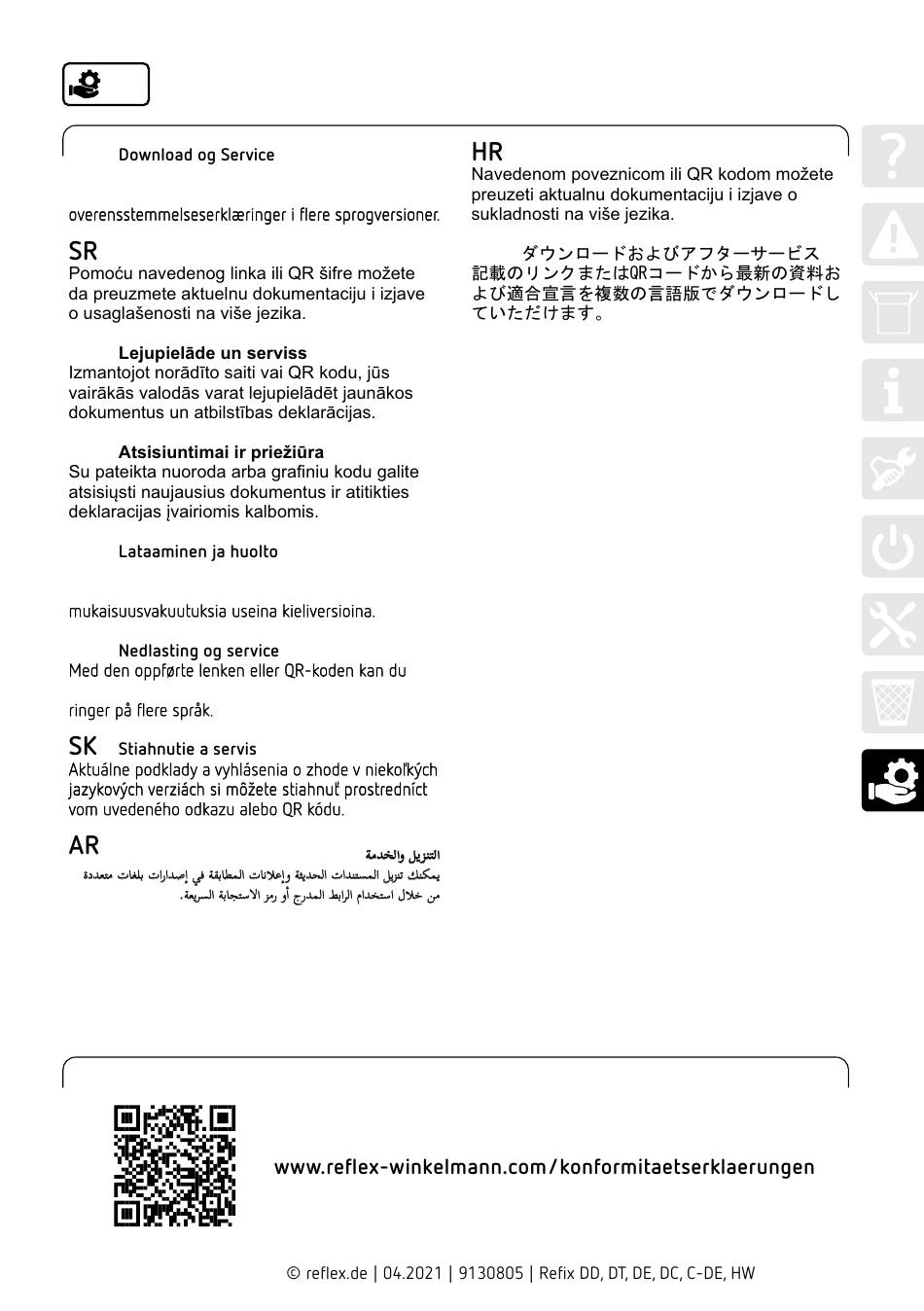 Download og Service

overensstemmelseserklæringer i flere sprogversioner.

SR
Pomoću navedenog linka ili QR šifre možete da preuzmete aktuelnu dokumentaciju i izjave o usaglašenosti na više jezika.

Lejupielāde un serviss
Izmantojot norādīto saiti vai QR kodu, jūs vairākās valodās varat lejupielādēt jaunākos dokumentus un atbilstības deklarācijas.

Atsisiuntimai ir priežiūra
Su pateikta nuoroda arba grafiniu kodu galite atsisiųsti naujausius dokumentus ir atitikties deklaracijas įvairiomis kalbomis.

Lataaminen ja huolto

mukaisuusvakuutuksia useina kieliversioina.

Nedlasting og service
Med den oppførte lenken eller QR-koden kan du

ringer på flere språk.

SK Stiahnutie a servis
Aktuálne podklady a vyhlásenia o zhode v niekoľkých jazykových verziách si môžete stiahnuť prostredníctvom uvedeného odkazu alebo QR kódu.

AR
التنزيل والخدمة
يمكنك تنزيل المستندات الحديثة وإعلانات المطابقة في إصدارات بلغات متعددة من خلال استخدام الرابط المدرج أو رمز الاستجابة السريعة.

HR
Navedenom poveznicom ili QR kodom možete preuzeti aktualnu dokumentaciju i izjave o sukladnosti na više jezika.

ダウンロードおよびアフターサービス
記載のリンクまたはQRコードから最新の資料および適合宣言を複数の言語版でダウンロードしていただけます。

www.reflex-winkelmann.com/konformitaetserklaerungen

© reflex.de | 04.2021 | 9130805 | Refix DD, DT, DE, DC, C-DE, HW